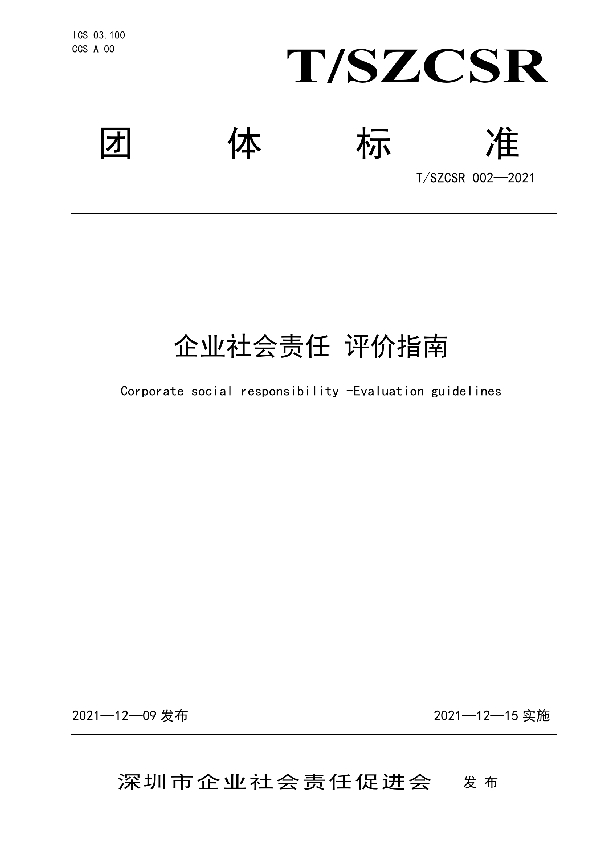 ICS 03.100
CCS A 00

T/SZCSR

团　体　标　准

T/SZCSR 002—2021

企业社会责任 评价指南

Corporate social responsibility -Evaluation guidelines

2021—12—09 发布

2021—12—15 实施

深圳市企业社会责任促进会　发 布